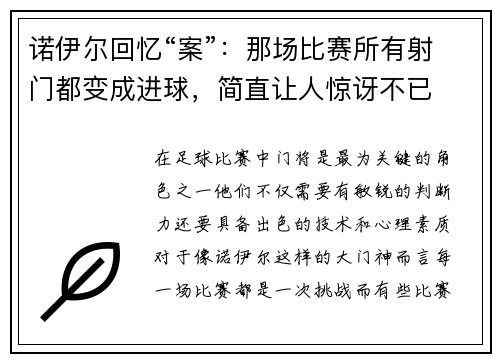 诺伊尔回忆“案”：那场比赛所有射门都变成进球，简直让人惊讶不已

在足球比赛中门将是最为关键的角色之一他们不仅需要有敏锐的判断力还要具备出色的技术和心理素质对于像诺伊尔这样的大门神而言每一场比赛都是一次挑战而有些比赛